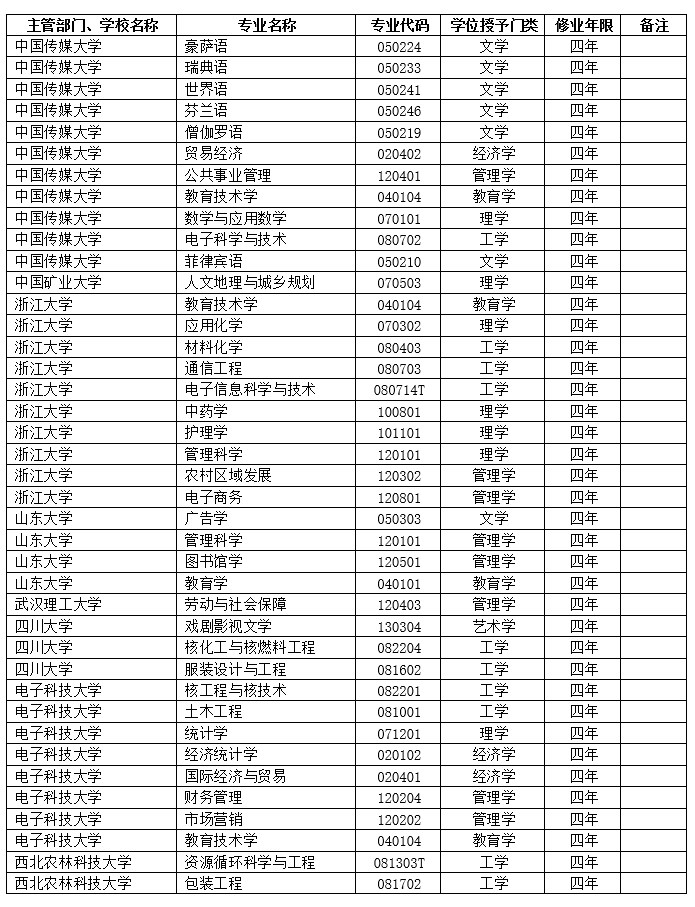 | 主管部门、学校名称 | 专业名称 | 专业代码 | 学位授予门类 | 修业年限 | 备注 |
|---|---|---|---|---|---|
| 中国传媒大学 | 豪萨语 | 050224 | 文学 | 四年 | |
| 中国传媒大学 | 瑞典语 | 050233 | 文学 | 四年 | |
| 中国传媒大学 | 世界语 | 050241 | 文学 | 四年 | |
| 中国传媒大学 | 芬兰语 | 050246 | 文学 | 四年 | |
| 中国传媒大学 | 僧伽罗语 | 050219 | 文学 | 四年 | |
| 中国传媒大学 | 贸易经济 | 020402 | 经济学 | 四年 | |
| 中国传媒大学 | 公共事业管理 | 120401 | 管理学 | 四年 | |
| 中国传媒大学 | 教育技术学 | 040104 | 教育学 | 四年 | |
| 中国传媒大学 | 数学与应用数学 | 070101 | 理学 | 四年 | |
| 中国传媒大学 | 电子科学与技术 | 080702 | 工学 | 四年 | |
| 中国传媒大学 | 菲律宾语 | 050210 | 文学 | 四年 | |
| 中国矿业大学 | 人文地理与城乡规划 | 070503 | 理学 | 四年 | |
| 浙江大学 | 教育技术学 | 040104 | 教育学 | 四年 | |
| 浙江大学 | 应用化学 | 070302 | 理学 | 四年 | |
| 浙江大学 | 材料化学 | 080403 | 工学 | 四年 | |
| 浙江大学 | 通信工程 | 080703 | 工学 | 四年 | |
| 浙江大学 | 电子信息科学与技术 | 080714T | 工学 | 四年 | |
| 浙江大学 | 中药学 | 100801 | 理学 | 四年 | |
| 浙江大学 | 护理学 | 101101 | 理学 | 四年 | |
| 浙江大学 | 管理科学 | 120101 | 理学 | 四年 | |
| 浙江大学 | 农村区域发展 | 120302 | 管理学 | 四年 | |
| 浙江大学 | 电子商务 | 120801 | 管理学 | 四年 | |
| 山东大学 | 广告学 | 050303 | 文学 | 四年 | |
| 山东大学 | 管理科学 | 120101 | 管理学 | 四年 | |
| 山东大学 | 图书馆学 | 120501 | 管理学 | 四年 | |
| 山东大学 | 教育学 | 040101 | 教育学 | 四年 | |
| 武汉理工大学 | 劳动与社会保障 | 120403 | 管理学 | 四年 | |
| 四川大学 | 戏剧影视文学 | 130304 | 艺术学 | 四年 | |
| 四川大学 | 核化工与核燃料工程 | 082204 | 工学 | 四年 | |
| 四川大学 | 服装设计与工程 | 081602 | 工学 | 四年 | |
| 电子科技大学 | 核工程与核技术 | 082201 | 工学 | 四年 | |
| 电子科技大学 | 土木工程 | 081001 | 工学 | 四年 | |
| 电子科技大学 | 统计学 | 071201 | 理学 | 四年 | |
| 电子科技大学 | 经济统计学 | 020102 | 经济学 | 四年 | |
| 电子科技大学 | 国际经济与贸易 | 020401 | 经济学 | 四年 | |
| 电子科技大学 | 财务管理 | 120204 | 管理学 | 四年 | |
| 电子科技大学 | 市场营销 | 120202 | 管理学 | 四年 | |
| 电子科技大学 | 教育技术学 | 040104 | 教育学 | 四年 | |
| 西北农林科技大学 | 资源循环科学与工程 | 081303T | 工学 | 四年 | |
| 西北农林科技大学 | 包装工程 | 081702 | 工学 | 四年 | |